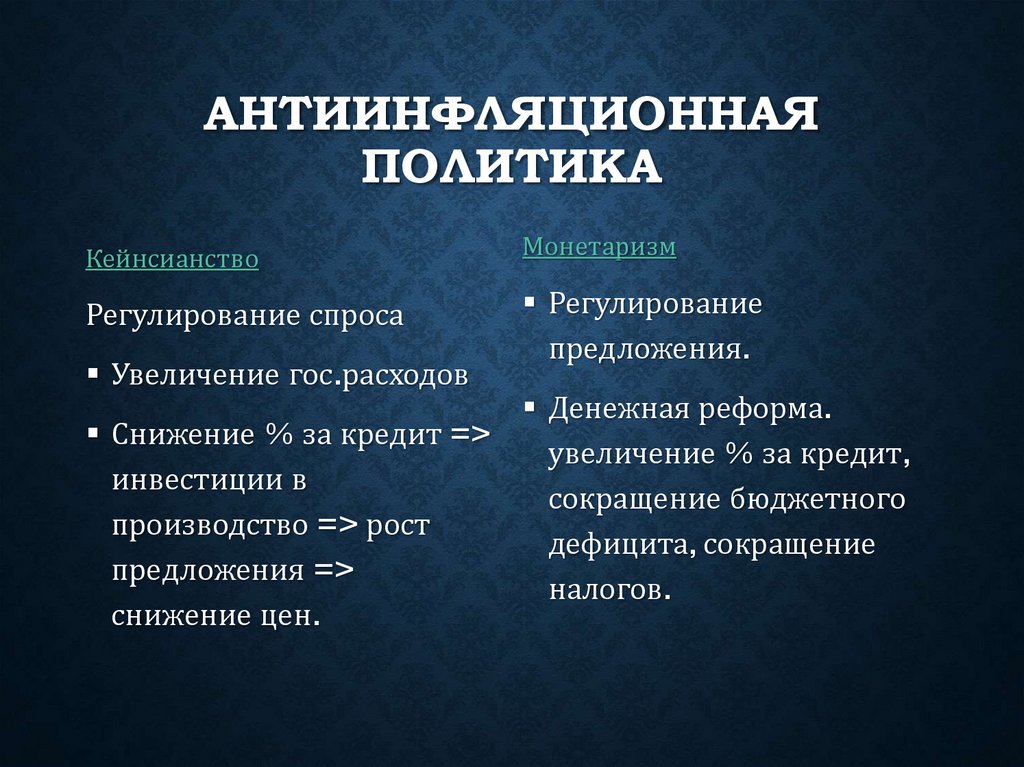 АНТИИНФЛЯЦИОННАЯ ПОЛИТИКА

Кейнсианство

Регулирование спроса

▪ Увеличение гос.расходов

▪ Снижение % за кредит => инвестиции в производство => рост предложения => снижение цен.

Монетаризм

▪ Регулирование предложения.

▪ Денежная реформа. увеличение % за кредит, сокращение бюджетного дефицита, сокращение налогов.